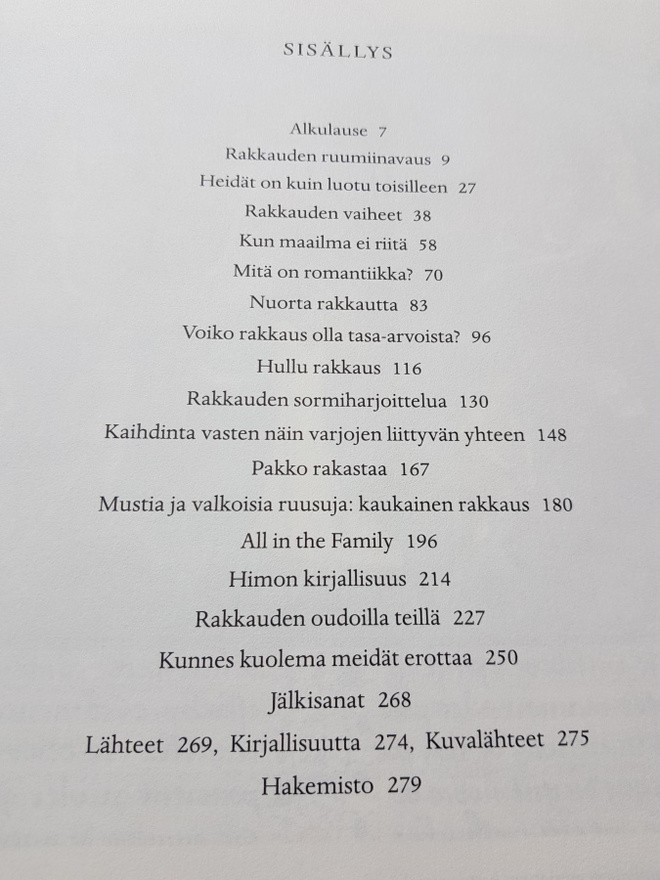 SISÄLLYS

Alkulause 7
Rakkauden ruumiinavaus 9
Heidät on kuin luotu toisilleen 27
Rakkauden vaiheet 38
Kun maailma ei riitä 58
Mitä on romantiikka? 70
Nuorta rakkautta 83
Voiko rakkaus olla tasa-arvoista? 96
Hullu rakkaus 116
Rakkauden sormiharjoittelua 130
Kaihdinta vasten näin varjojen liittyvän yhteen 148
Pakko rakastaa 167
Mustia ja valkoisia ruusuja: kaukainen rakkaus 180
All in the Family 196
Himon kirjallisuus 214
Rakkauden oudoilla teillä 227
Kunnes kuolema meidät erottaa 250
Jälkisanat 268
Lähteet 269, Kirjallisuutta 274, Kuvalähteet 275
Hakemisto 279